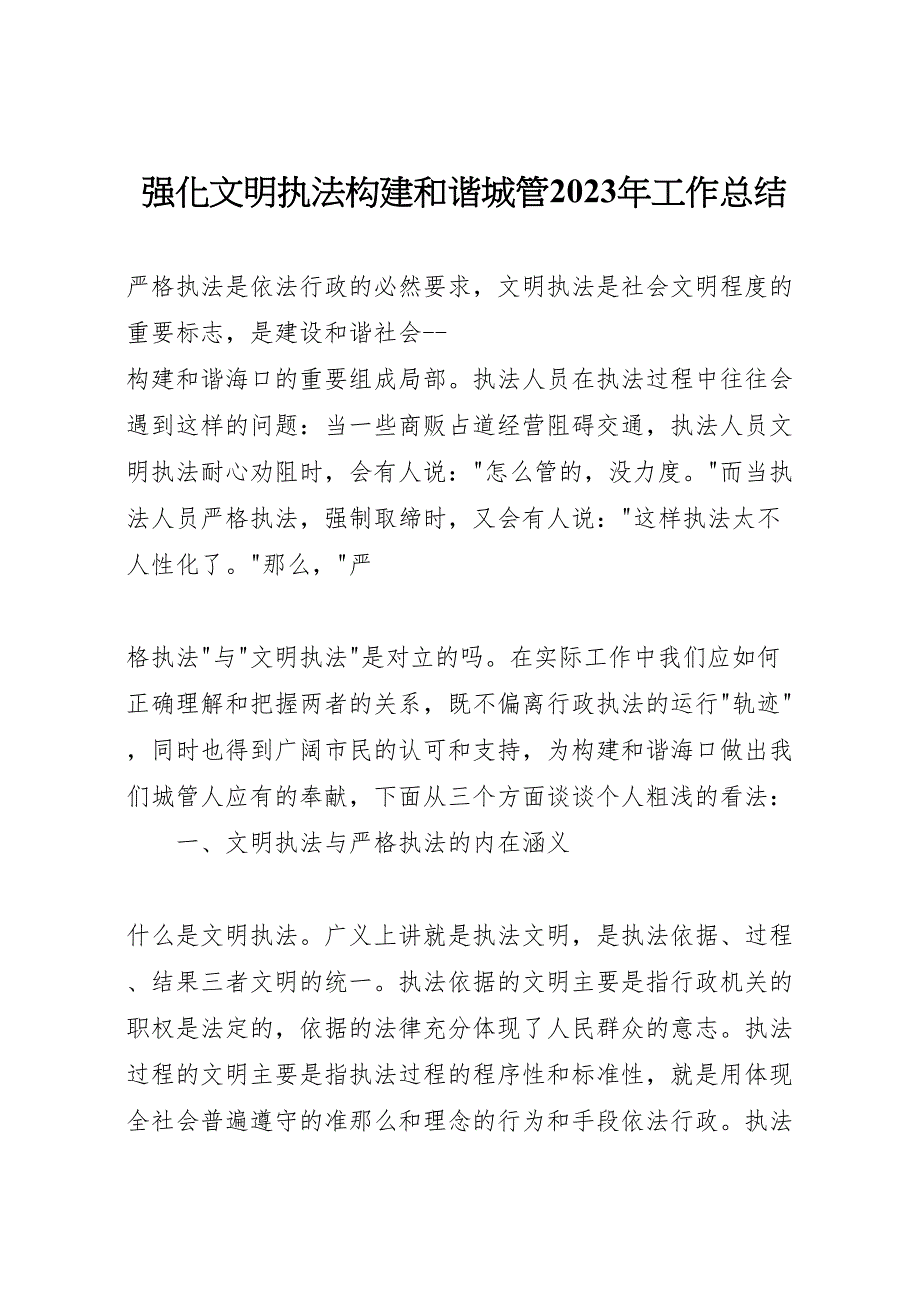 强化文明执法构建和谐城管2023年工作总结

严格执法是依法行政的必然要求，文明执法是社会文明程度的重要标志，是建设和谐社会--
构建和谐海口的重要组成局部。执法人员在执法过程中往往会遇到这样的问题：当一些商贩占道经营阻碍交通，执法人员文明执法耐心劝阻时，会有人说："怎么管的，没力度。"而当执法人员严格执法，强制取缔时，又会有人说："这样执法太不人性化了。"那么，"严

格执法"与"文明执法"是对立的吗。在实际工作中我们应如何正确理解和把握两者的关系，既不偏离行政执法的运行"轨迹"，同时也得到广阔市民的认可和支持，为构建和谐海口做出我们城管人应有的奉献，下面从三个方面谈谈个人粗浅的看法：

一、文明执法与严格执法的内在涵义

什么是文明执法。广义上讲就是执法文明，是执法依据、过程、结果三者文明的统一。执法依据的文明主要是指行政机关的职权是法定的，依据的法律充分体现了人民群众的意志。执法过程的文明主要是指执法过程的程序性和标准性，就是用体现全社会普遍遵守的准那么和理念的行为和手段依法行政。执法